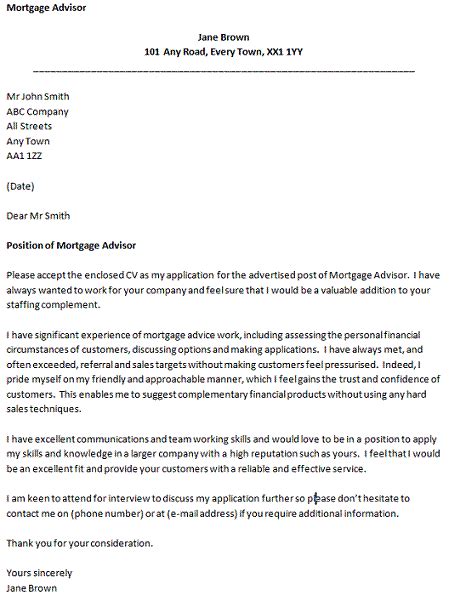 Mortgage Advisor

Jane Brown
101 Any Road, Every Town, XX1 1YY

Mr John Smith
ABC Company
All Streets
Any Town
AA1 1ZZ

(Date)

Dear Mr Smith

Position of Mortgage Advisor

Please accept the enclosed CV as my application for the advertised post of Mortgage Advisor. I have always wanted to work for your company and feel sure that I would be a valuable addition to your staffing complement.

I have significant experience of mortgage advice work, including assessing the personal financial circumstances of customers, discussing options and making applications. I have always met, and often exceeded, referral and sales targets without making customers feel pressurised. Indeed, I pride myself on my friendly and approachable manner, which I feel gains the trust and confidence of customers. This enables me to suggest complementary financial products without using any hard sales techniques.

I have excellent communications and team working skills and would love to be in a position to apply my skills and knowledge in a larger company with a high reputation such as yours. I feel that I would be an excellent fit and provide your customers with a reliable and effective service.

I am keen to attend for interview to discuss my application further so please don't hesitate to contact me on (phone number) or at (e-mail address) if you require additional information.

Thank you for your consideration.

Yours sincerely
Jane Brown